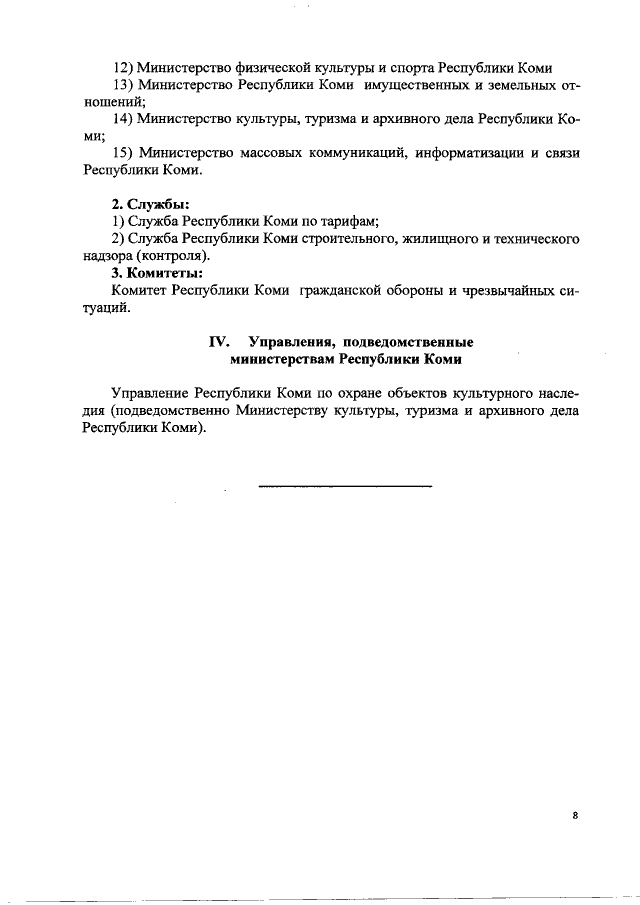 12) Министерство физической культуры и спорта Республики Коми

13) Министерство Республики Коми имущественных и земельных отношений;

14) Министерство культуры, туризма и архивного дела Республики Коми;

15) Министерство массовых коммуникаций, информатизации и связи Республики Коми.

2. Службы:

1) Служба Республики Коми по тарифам;

2) Служба Республики Коми строительного, жилищного и технического надзора (контроля).

3. Комитеты:

Комитет Республики Коми гражданской обороны и чрезвычайных ситуаций.

IV. Управления, подведомственные министерствам Республики Коми

Управление Республики Коми по охране объектов культурного наследия (подведомственно Министерству культуры, туризма и архивного дела Республики Коми).

8